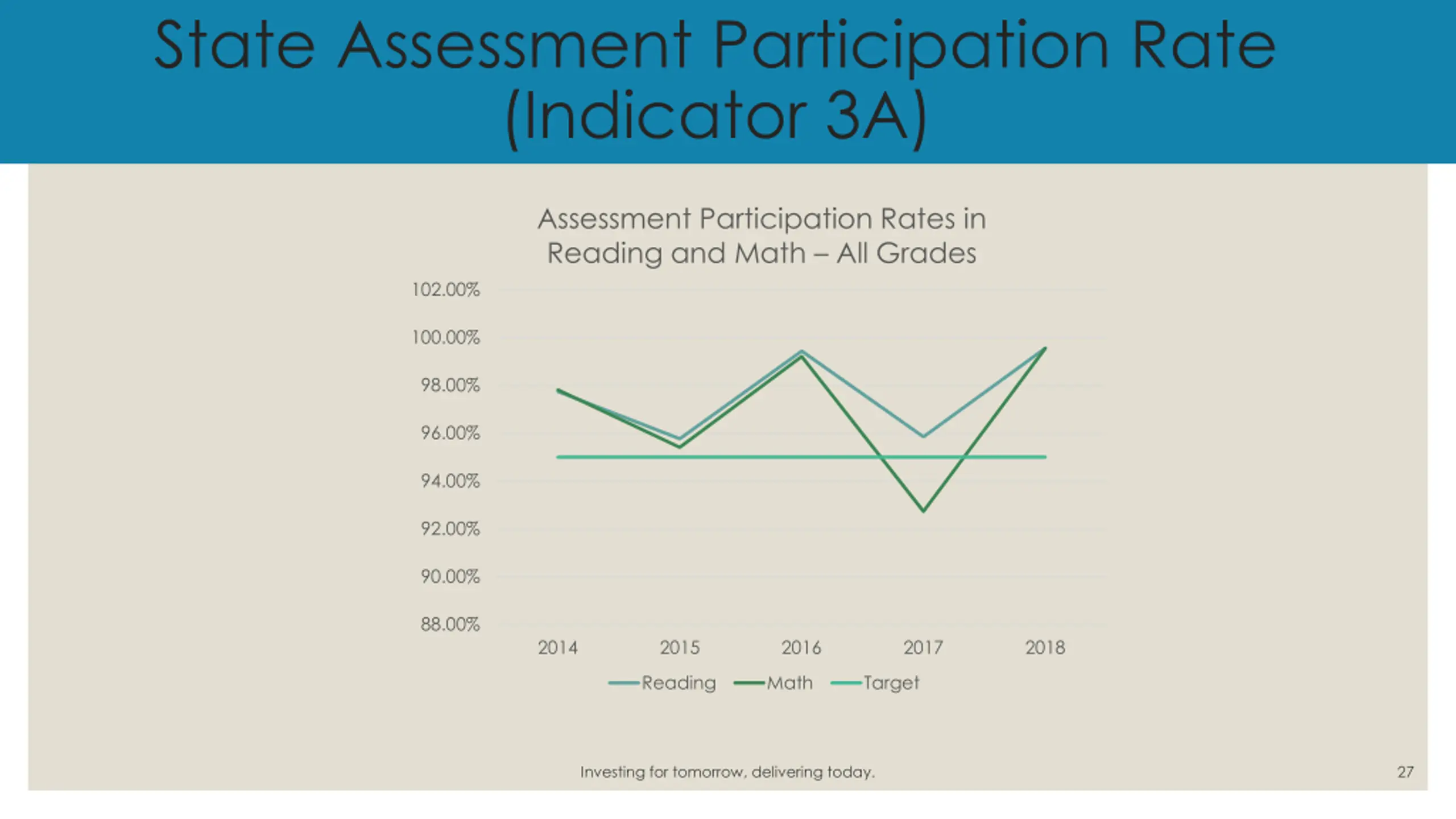 State Assessment Participation Rate (Indicator 3A)

Assessment Participation Rates in Reading and Math – All Grades

102.00%
100.00%
98.00%
96.00%
94.00%
92.00%
90.00%
88.00%

2014
2015
2016
2017
2018

Reading
Math
Target

Investing for tomorrow, delivering today.

27